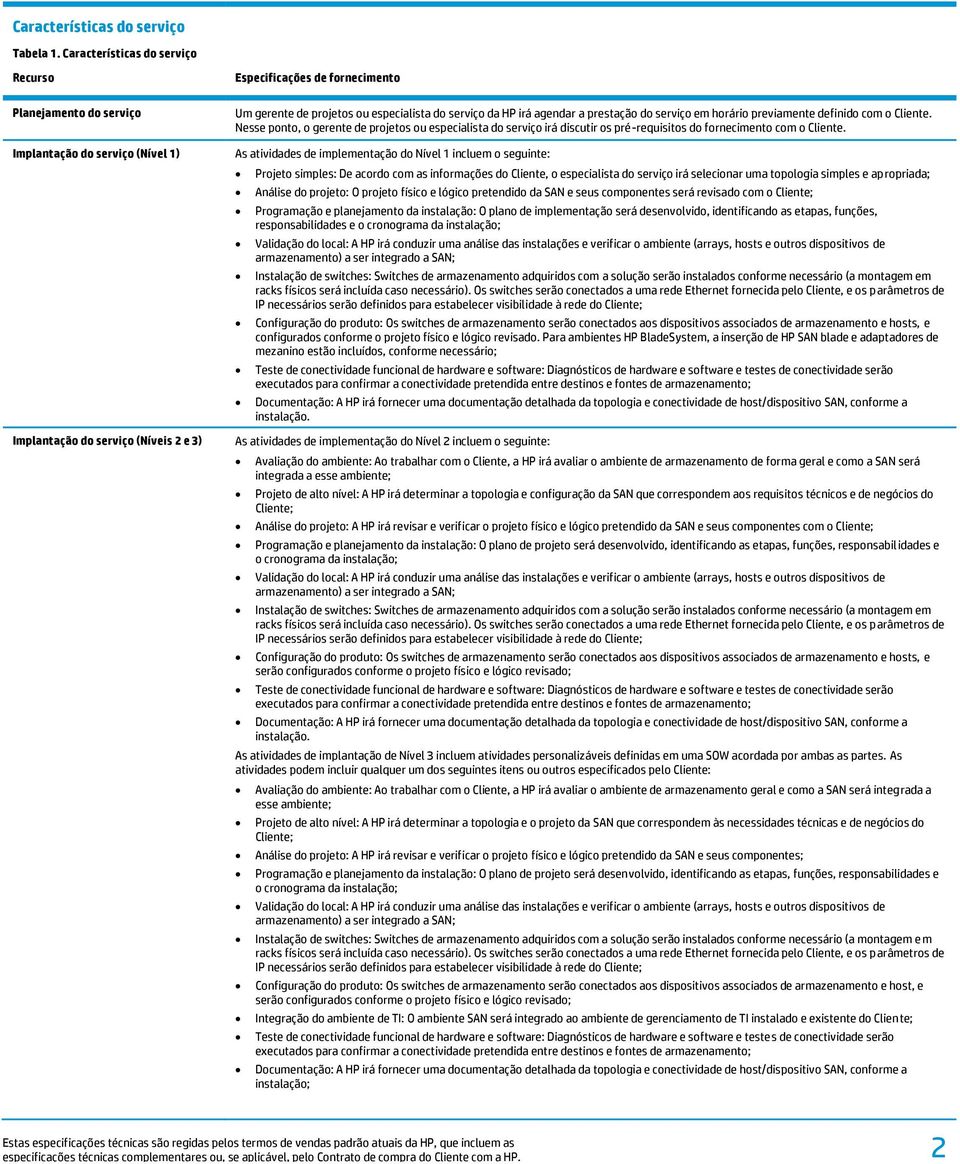 Características do serviço

Tabela 1. Características do serviço

| Recurso | Especificações de fornecimento |
|---|---|
| Planejamento do serviço | Um gerente de projetos ou especialista do serviço da HP irá agendar a prestação do serviço em horário previamente definido com o Cliente. Nesse ponto, o gerente de projetos ou especialista do serviço irá discutir os pré-requisitos do fornecimento com o Cliente. |
| Implantação do serviço (Nível 1) | As atividades de implementação do Nível 1 incluem o seguinte: • Projeto simples: De acordo com as informações do Cliente, o especialista do serviço irá selecionar uma topologia simples e apropriada; • Análise do projeto: O projeto físico e lógico pretendido da SAN e seus componentes será revisado com o Cliente; • Programação e planejamento da instalação: O plano de implementação será desenvolvido, identificando as etapas, funções, responsabilidades e o cronograma da instalação; • Validação do local: A HP irá conduzir uma análise das instalações e verificar o ambiente (arrays, hosts e outros dispositivos de armazenamento) a ser integrado a SAN; • Instalação de switches: Switches de armazenamento adquiridos com a solução serão instalados conforme necessário (a montagem em racks físicos será incluída caso necessário). Os switches serão conectados a uma rede Ethernet fornecida pelo Cliente, e os parâmetros de IP necessários serão definidos para estabelecer visibilidade à rede do Cliente; • Configuração do produto: Os switches de armazenamento serão conectados aos dispositivos associados de armazenamento e hosts, e configurados conforme o projeto físico e lógico revisado. Para ambientes HP BladeSystem, a inserção de HP SAN blade e adaptadores de mezanino estão incluídos, conforme necessário; • Teste de conectividade funcional de hardware e software: Diagnósticos de hardware e software e testes de conectividade serão executados para confirmar a conectividade pretendida entre destinos e fontes de armazenamento; • Documentação: A HP irá fornecer uma documentação detalhada da topologia e conectividade de host/dispositivo SAN, conforme a instalação. |
| Implantação do serviço (Níveis 2 e 3) | As atividades de implementação do Nível 2 incluem o seguinte: • Avaliação do ambiente: Ao trabalhar com o Cliente, a HP irá avaliar o ambiente de armazenamento de forma geral e como a SAN será integrada a esse ambiente; • Projeto de alto nível: A HP irá determinar a topologia e configuração da SAN que correspondem aos requisitos técnicos e de negócios do Cliente; • Análise do projeto: A HP irá revisar e verificar o projeto físico e lógico pretendido da SAN e seus componentes com o Cliente; • Programação e planejamento da instalação: O plano de projeto será desenvolvido, identificando as etapas, funções, responsabilidades e o cronograma da instalação; • Validação do local: A HP irá conduzir uma análise das instalações e verificar o ambiente (arrays, hosts e outros dispositivos de armazenamento) a ser integrado a SAN; • Instalação de switches: Switches de armazenamento adquiridos com a solução serão instalados conforme necessário (a montagem em racks físicos será incluída caso necessário). Os switches serão conectados a uma rede Ethernet fornecida pelo Cliente, e os parâmetros de IP necessários serão definidos para estabelecer visibilidade à rede do Cliente; • Configuração do produto: Os switches de armazenamento serão conectados aos dispositivos associados de armazenamento e hosts, e serão configurados conforme o projeto físico e lógico revisado; • Teste de conectividade funcional de hardware e software: Diagnósticos de hardware e software e testes de conectividade serão executados para confirmar a conectividade pretendida entre destinos e fontes de armazenamento; • Documentação: A HP irá fornecer uma documentação detalhada da topologia e conectividade de host/dispositivo SAN, conforme a instalação. As atividades de implantação de Nível 3 incluem atividades personalizáveis definidas em uma SOW acordada por ambas as partes. As atividades podem incluir qualquer um dos seguintes itens ou outros especificados pelo Cliente: • Avaliação do ambiente: Ao trabalhar com o Cliente, a HP irá avaliar o ambiente de armazenamento geral e como a SAN será integrada a esse ambiente; • Projeto de alto nível: A HP irá determinar a topologia e o projeto da SAN que correspondem às necessidades técnicas e de negócios do Cliente; • Análise do projeto: A HP irá revisar e verificar o projeto físico e lógico pretendido da SAN e seus componentes; • Programação e planejamento da instalação: O plano de projeto será desenvolvido, identificando as etapas, funções, responsabilidades e o cronograma da instalação; • Validação do local: A HP irá conduzir uma análise das instalações e verificar o ambiente (arrays, hosts e outros dispositivos de armazenamento) a ser integrado a SAN; • Instalação de switches: Switches de armazenamento adquiridos com a solução serão instalados conforme necessário (a montagem em racks físicos será incluída caso necessário). Os switches serão conectados a uma rede Ethernet fornecida pelo Cliente, e os parâmetros de IP necessários serão definidos para estabelecer visibilidade à rede do Cliente; • Configuração do produto: Os switches de armazenamento serão conectados aos dispositivos associados de armazenamento e host, e serão configurados conforme o projeto físico e lógico revisado; • Integração do ambiente de TI: O ambiente SAN será integrado ao ambiente de gerenciamento de TI instalado e existente do Cliente; • Teste de conectividade funcional de hardware e software: Diagnósticos de hardware e software e testes de conectividade serão executados para confirmar a conectividade pretendida entre destinos e fontes de armazenamento; • Documentação: A HP irá fornecer uma documentação detalhada da topologia e conectividade de host/dispositivo SAN, conforme a instalação; |

Estas especificações técnicas são regidas pelos termos de vendas padrão atuais da HP, que incluem as especificações técnicas complementares ou, se aplicável, pelo Contrato de compra do Cliente com a HP.

2